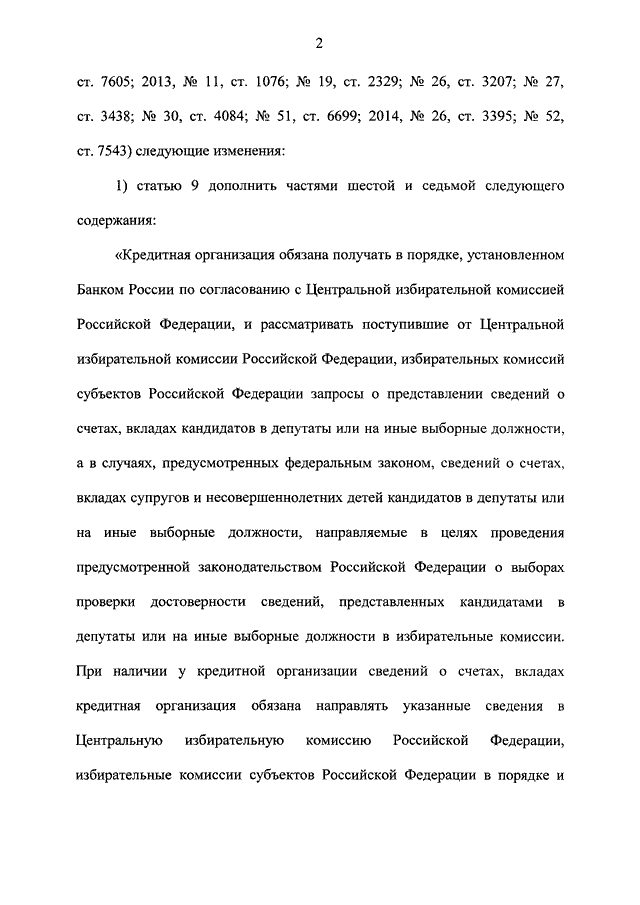 2

ст. 7605; 2013, № 11, ст. 1076; № 19, ст. 2329; № 26, ст. 3207; № 27, ст. 3438; № 30, ст. 4084; № 51, ст. 6699; 2014, № 26, ст. 3395; № 52, ст. 7543) следующие изменения:

1) статью 9 дополнить частями шестой и седьмой следующего содержания:

«Кредитная организация обязана получать в порядке, установленном Банком России по согласованию с Центральной избирательной комиссией Российской Федерации, и рассматривать поступившие от Центральной избирательной комиссии Российской Федерации, избирательных комиссий субъектов Российской Федерации запросы о представлении сведений о счетах, вкладах кандидатов в депутаты или на иные выборные должности, а в случаях, предусмотренных федеральным законом, сведений о счетах, вкладах супругов и несовершеннолетних детей кандидатов в депутаты или на иные выборные должности, направляемые в целях проведения предусмотренной законодательством Российской Федерации о выборах проверки достоверности сведений, представленных кандидатами в депутаты или на иные выборные должности в избирательные комиссии. При наличии у кредитной организации сведений о счетах, вкладах кредитная организация обязана направлять указанные сведения в Центральную избирательную комиссию Российской Федерации, избирательные комиссии субъектов Российской Федерации в порядке и